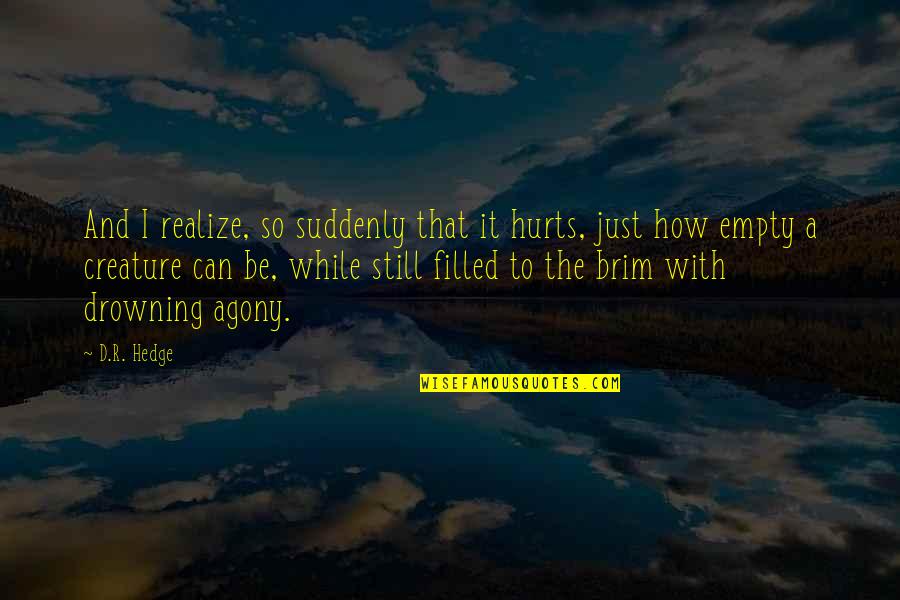 And I realize, so suddenly that it hurts, just how empty a creature can be, while still filled to the brim with drowning agony.

~ D.R. Hedge

WISEFAMOUSQUOTES.COM